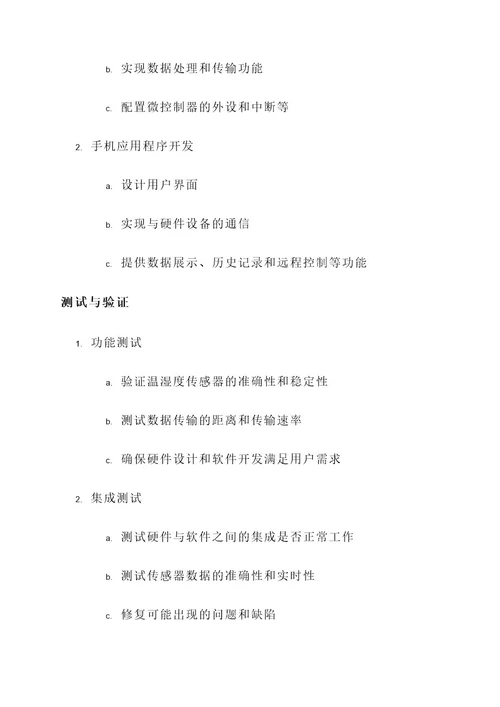 b. 实现数据处理和传输功能

c. 配置微控制器的外设和中断等

2. 手机应用程序开发

a. 设计用户界面

b. 实现与硬件设备的通信

c. 提供数据展示、历史记录和远程控制等功能

测试与验证

1. 功能测试

a. 验证温湿度传感器的准确性和稳定性

b. 测试数据传输的距离和传输速率

c. 确保硬件设计和软件开发满足用户需求

2. 集成测试

a. 测试硬件与软件之间的集成是否正常工作

b. 测试传感器数据的准确性和实时性

c. 修复可能出现的问题和缺陷